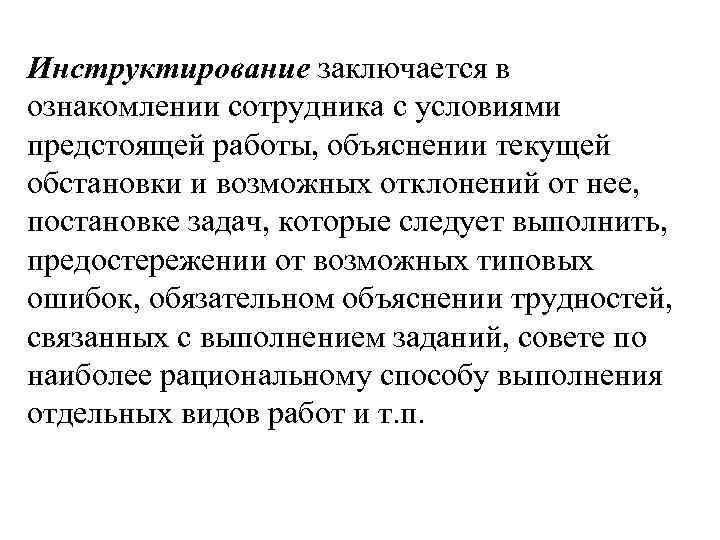 Инструктирование заключается в ознакомлении сотрудника с условиями предстоящей работы, объяснении текущей обстановки и возможных отклонений от нее, постановке задач, которые следует выполнить, предостережении от возможных типовых ошибок, обязательном объяснении трудностей, связанных с выполнением заданий, совете по наиболее рациональному способу выполнения отдельных видов работ и т.п.